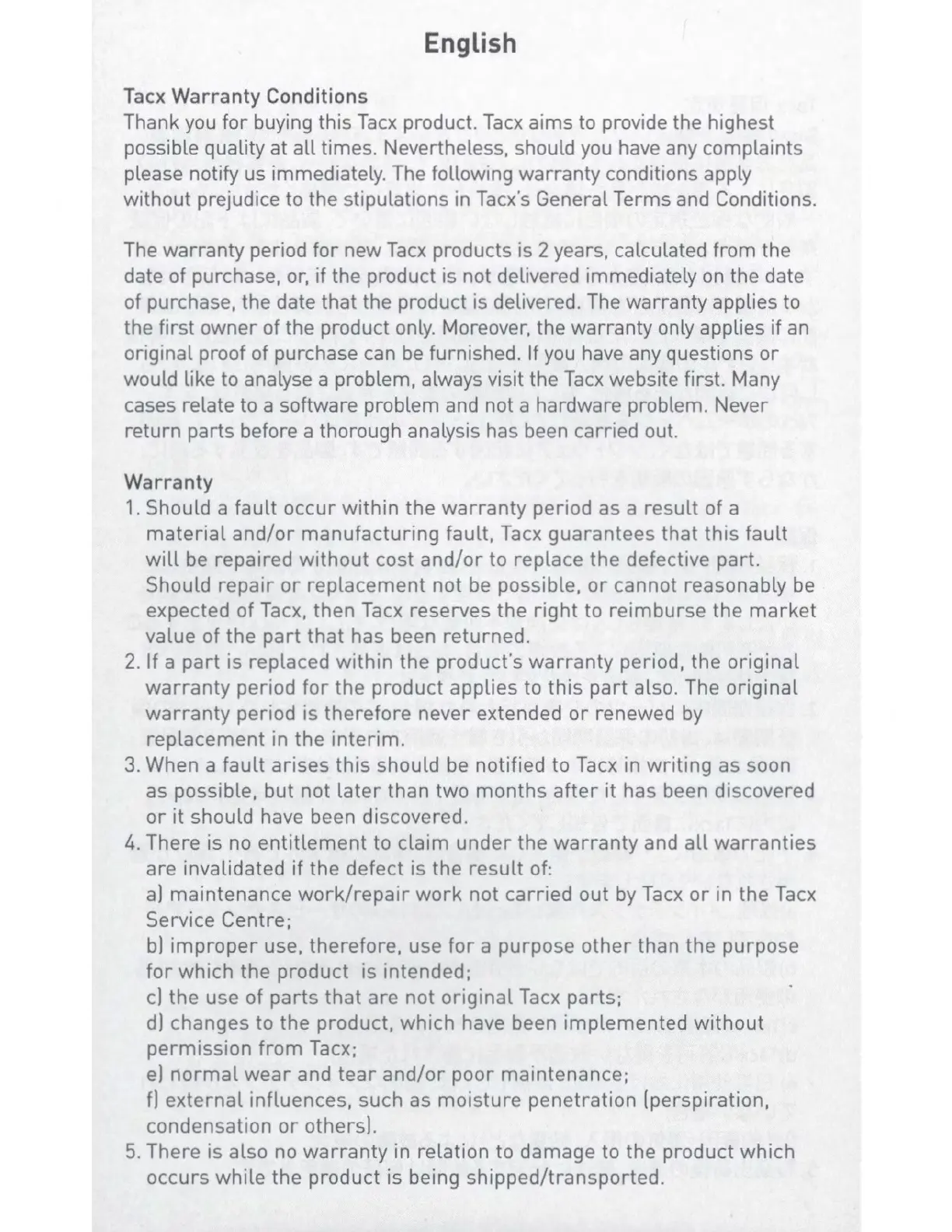 English

Tacx Warranty Conditions
Thank you for buying this Tacx product. Tacx aims to provide the highest possible quality at all times. Nevertheless, should you have any complaints please notify us immediately. The following warranty conditions apply without prejudice to the stipulations in Tacx's General Terms and Conditions.

The warranty period for new Tacx products is 2 years, calculated from the date of purchase, or, if the product is not delivered immediately on the date of purchase, the date that the product is delivered. The warranty applies to the first owner of the product only. Moreover, the warranty only applies if an original proof of purchase can be furnished. If you have any questions or would like to analyse a problem, always visit the Tacx website first. Many cases relate to a software problem and not a hardware problem. Never return parts before a thorough analysis has been carried out.

Warranty
1. Should a fault occur within the warranty period as a result of a material and/or manufacturing fault, Tacx guarantees that this fault will be repaired without cost and/or to replace the defective part. Should repair or replacement not be possible, or cannot reasonably be expected of Tacx, then Tacx reserves the right to reimburse the market value of the part that has been returned.
2. If a part is replaced within the product's warranty period, the original warranty period for the product applies to this part also. The original warranty period is therefore never extended or renewed by replacement in the interim.
3. When a fault arises this should be notified to Tacx in writing as soon as possible, but not later than two months after it has been discovered or it should have been discovered.
4. There is no entitlement to claim under the warranty and all warranties are invalidated if the defect is the result of:
a) maintenance work/repair work not carried out by Tacx or in the Tacx Service Centre;
b) improper use, therefore, use for a purpose other than the purpose for which the product is intended;
c) the use of parts that are not original Tacx parts;
d) changes to the product, which have been implemented without permission from Tacx;
e) normal wear and tear and/or poor maintenance;
f) external influences, such as moisture penetration (perspiration, condensation or others).
5. There is also no warranty in relation to damage to the product which occurs while the product is being shipped/transported.